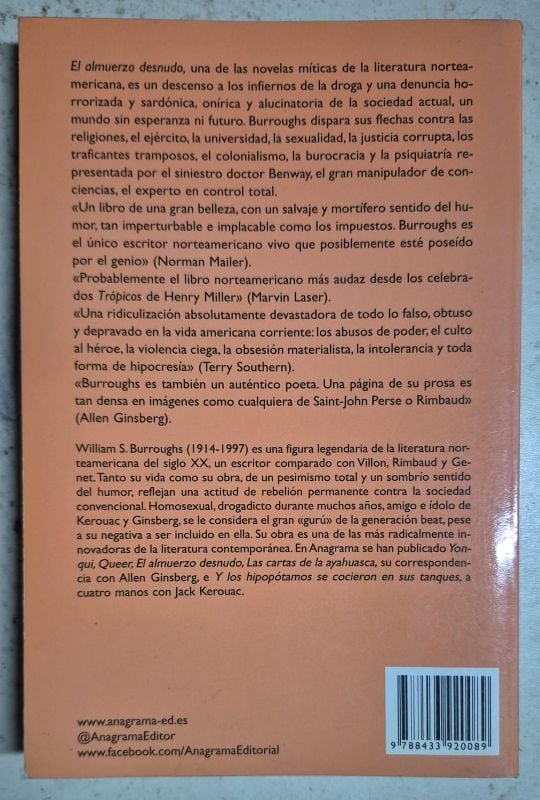 El almuerzo desnudo, una de las novelas míticas de la literatura norteamericana, es un descenso a los infiernos de la droga y una denuncia horrorizada y sardónica, onírica y alucinatoria de la sociedad actual, un mundo sin esperanza ni futuro. Burroughs dispara sus flechas contra las religiones, el ejército, la universidad, la sexualidad, la justicia corrupta, los traficantes tramposos, el colonialismo, la burocracia y la psiquiatría representada por el siniestro doctor Benway, el gran manipulador de conciencias, el experto en control total.
«Un libro de una gran belleza, con un salvaje y mortífero sentido del humor, tan imperturbable e implacable como los impuestos. Burroughs es el único escritor norteamericano vivo que posiblemente esté poseído por el genio» (Norman Mailer).
«Probablemente el libro norteamericano más audaz desde los celebrados Trópicos de Henry Miller» (Marvin Laser).
«Una ridiculización absolutamente devastadora de todo lo falso, obtuso y depravado en la vida americana corriente: los abusos de poder, el culto al héroe, la violencia ciega, la obsesión materialista, la intolerancia y toda forma de hipocresía» (Terry Southern).
«Burroughs es también un auténtico poeta. Una página de su prosa es tan densa en imágenes como cualquiera de Saint-John Perse o Rimbaud» (Allen Ginsberg).

William S. Burroughs (1914-1997) es una figura legendaria de la literatura norteamericana del siglo XX, un escritor comparado con Villon, Rimbaud y Genet. Tanto su vida como su obra, de un pesimismo total y un sombrío sentido del humor, reflejan una actitud de rebelión permanente contra la sociedad convencional. Homosexual, drogadicto durante muchos años, amigo e ídolo de Kerouac y Ginsberg, se le considera el gran «gurú» de la generación beat, pese a su negativa a ser incluido en ella. Su obra es una de las más radicalmente innovadoras de la literatura contemporánea. En Anagrama se han publicado Yonqui, Queer, El almuerzo desnudo, Las cartas de la ayahuasca, su correspondencia con Allen Ginsberg, e Y los hipopótamos se cocieron en sus tanques, a cuatro manos con Jack Kerouac.

www.anagrama-ed.es
@AnagramaEditor
www.facebook.com/AnagramaEditorial

9 788433 920089